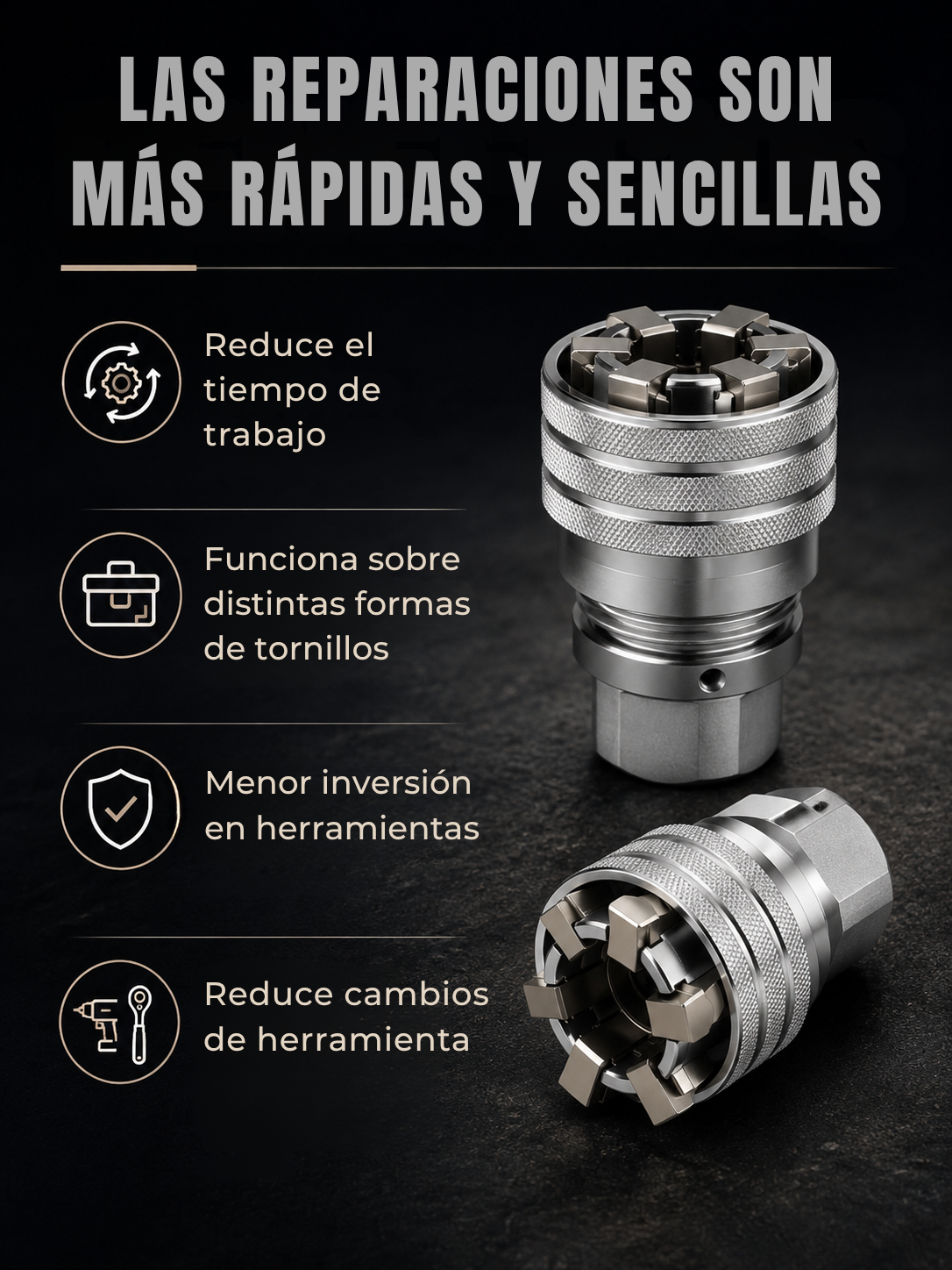 LAS REPARACIONES SON MÁS RÁPIDAS Y SENCILLAS

Reduce el tiempo de trabajo

Funciona sobre distintas formas de tornillos

Menor inversión en herramientas

Reduce cambios de herramienta